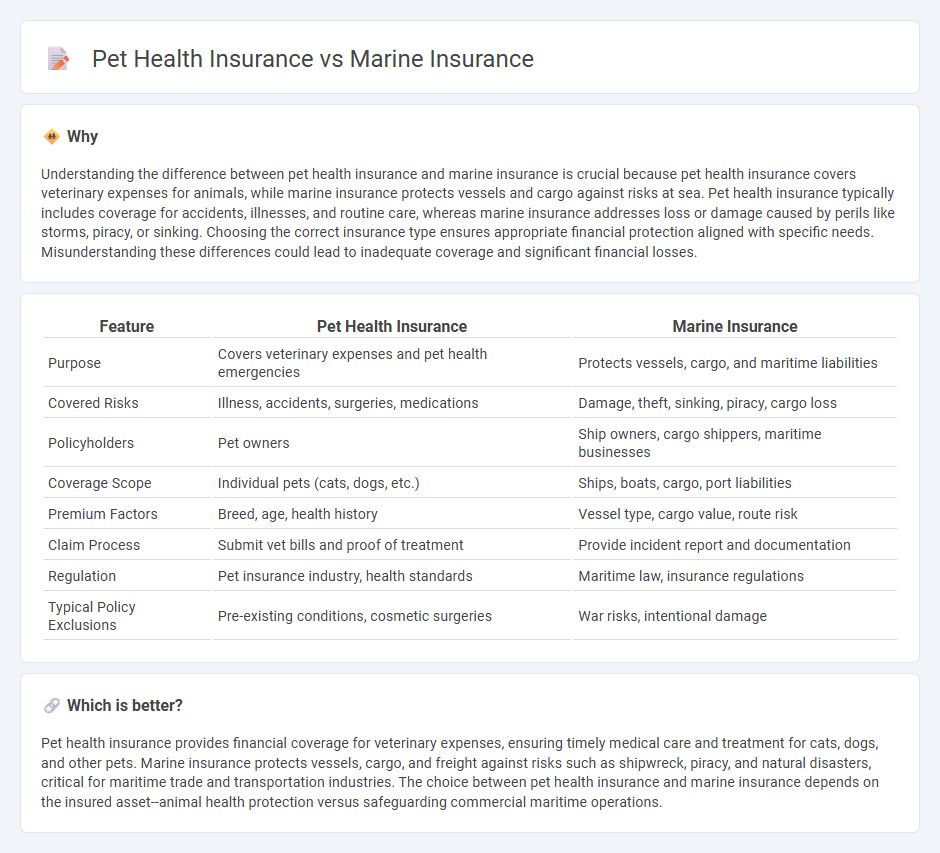 Pet Health Insurance vs Marine Insurance

Why

Understanding the difference between pet health insurance and marine insurance is crucial because pet health insurance covers veterinary expenses for animals, while marine insurance protects vessels and cargo against risks at sea. Pet health insurance typically includes coverage for accidents, illnesses, and routine care, whereas marine insurance addresses loss or damage caused by perils like storms, piracy, or sinking. Choosing the correct insurance type ensures appropriate financial protection aligned with specific needs. Misunderstanding these differences could lead to inadequate coverage and significant financial losses.

| Feature | Pet Health Insurance | Marine Insurance |
|---|---|---|
| Purpose | Covers veterinary expenses and pet health emergencies | Protects vessels, cargo, and maritime liabilities |
| Covered Risks | Illness, accidents, surgeries, medications | Damage, theft, sinking, piracy, cargo loss |
| Policyholders | Pet owners | Ship owners, cargo shippers, maritime businesses |
| Coverage Scope | Individual pets (cats, dogs, etc.) | Ships, boats, cargo, port liabilities |
| Premium Factors | Breed, age, health history | Vessel type, cargo value, route risk |
| Claim Process | Submit vet bills and proof of treatment | Provide incident report and documentation |
| Regulation | Pet insurance industry, health standards | Maritime law, insurance regulations |
| Typical Policy Exclusions | Pre-existing conditions, cosmetic surgeries | War risks, intentional damage |

Which is better?

Pet health insurance provides financial coverage for veterinary expenses, ensuring timely medical care and treatment for cats, dogs, and other pets. Marine insurance protects vessels, cargo, and freight against risks such as shipwreck, piracy, and natural disasters, critical for maritime trade and transportation industries. The choice between pet health insurance and marine insurance depends on the insured asset--animal health protection versus safeguarding commercial maritime operations.